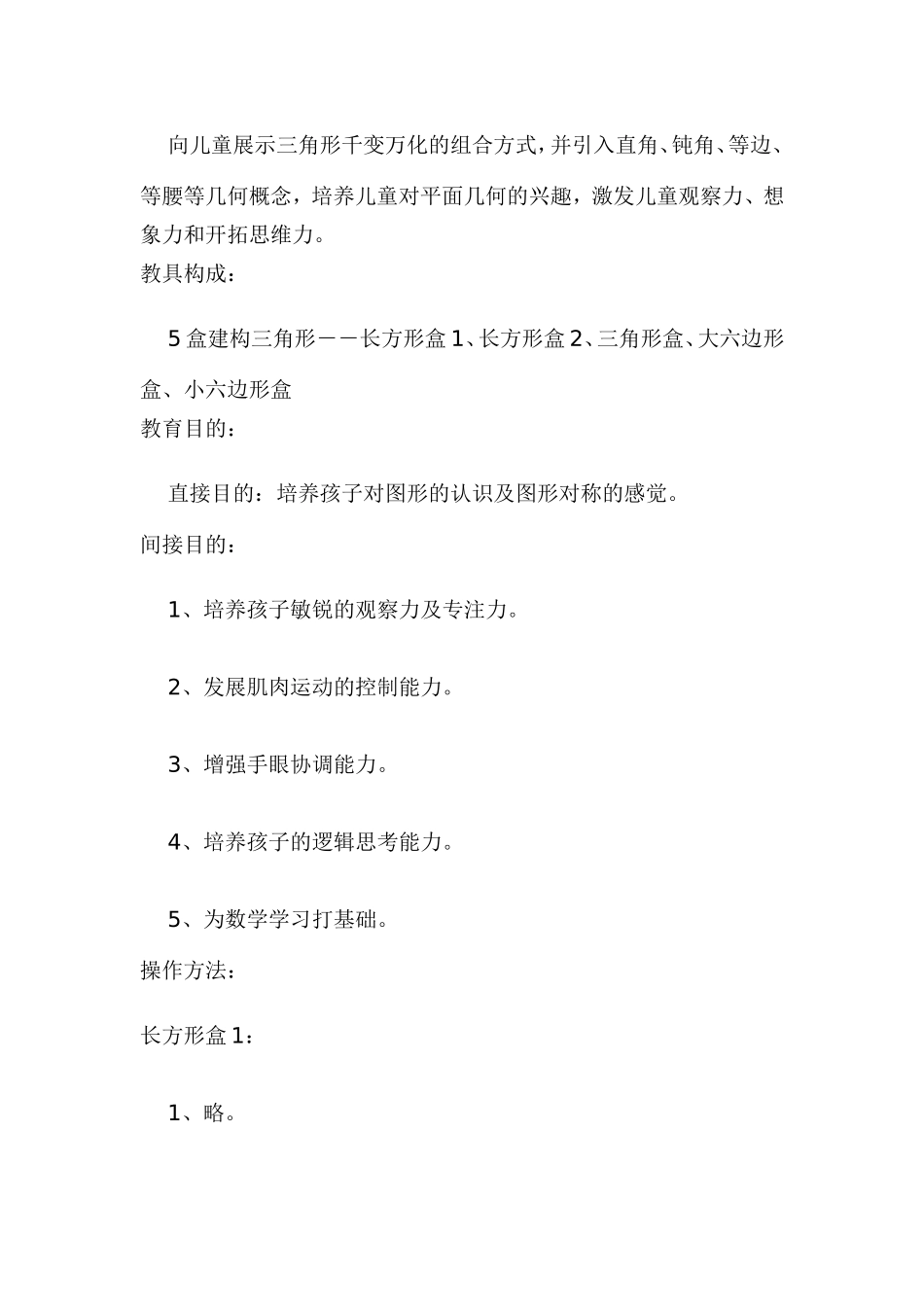 向儿童展示三角形千变万化的组合方式，并引入直角、钝角、等边、等腰等几何概念，培养儿童对平面几何的兴趣，激发儿童观察力、想象力和开拓思维力。

教具构成：

5盒建构三角形——长方形盒1、长方形盒2、三角形盒、大六边形盒、小六边形盒

教育目的：

直接目的：培养孩子对图形的认识及图形对称的感觉。

间接目的：

1、培养孩子敏锐的观察力及专注力。

2、发展肌肉运动的控制能力。

3、增强手眼协调能力。

4、培养孩子的逻辑思考能力。

5、为数学学习打基础。

操作方法：

长方形盒1：

1、略。